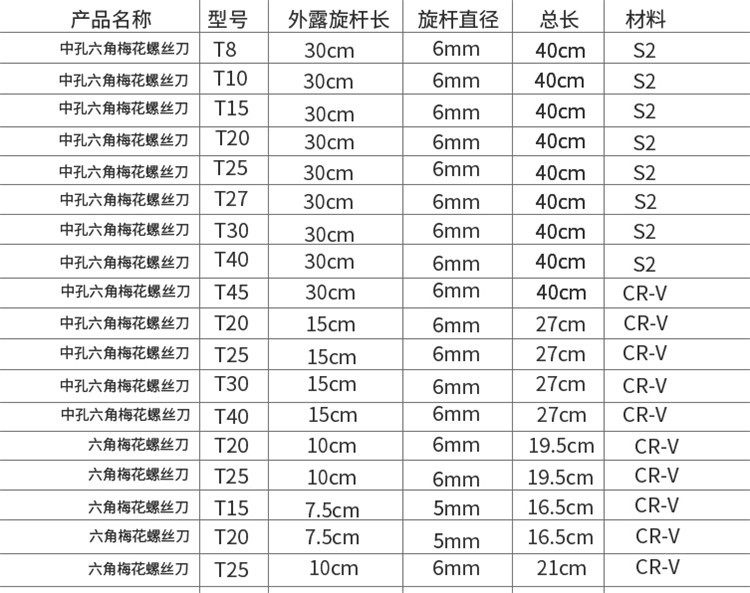 | 产品名称 | 型号 | 外露旋杆长 | 旋杆直径 | 总长 | 材料 |
|---|---|---|---|---|---|
| 中孔六角梅花螺丝刀 | T8 | 30cm | 6mm | 40cm | S2 |
| 中孔六角梅花螺丝刀 | T10 | 30cm | 6mm | 40cm | S2 |
| 中孔六角梅花螺丝刀 | T15 | 30cm | 6mm | 40cm | S2 |
| 中孔六角梅花螺丝刀 | T20 | 30cm | 6mm | 40cm | S2 |
| 中孔六角梅花螺丝刀 | T25 | 30cm | 6mm | 40cm | S2 |
| 中孔六角梅花螺丝刀 | T27 | 30cm | 6mm | 40cm | S2 |
| 中孔六角梅花螺丝刀 | T30 | 30cm | 6mm | 40cm | S2 |
| 中孔六角梅花螺丝刀 | T40 | 30cm | 6mm | 40cm | S2 |
| 中孔六角梅花螺丝刀 | T45 | 30cm | 6mm | 40cm | CR-V |
| 中孔六角梅花螺丝刀 | T20 | 15cm | 6mm | 27cm | CR-V |
| 中孔六角梅花螺丝刀 | T25 | 15cm | 6mm | 27cm | CR-V |
| 中孔六角梅花螺丝刀 | T30 | 15cm | 6mm | 27cm | CR-V |
| 中孔六角梅花螺丝刀 | T40 | 15cm | 6mm | 27cm | CR-V |
| 六角梅花螺丝刀 | T20 | 10cm | 6mm | 19.5cm | CR-V |
| 六角梅花螺丝刀 | T25 | 10cm | 6mm | 19.5cm | CR-V |
| 六角梅花螺丝刀 | T15 | 7.5cm | 5mm | 16.5cm | CR-V |
| 六角梅花螺丝刀 | T20 | 7.5cm | 5mm | 16.5cm | CR-V |
| 六角梅花螺丝刀 | T25 | 10cm | 6mm | 21cm | CR-V |